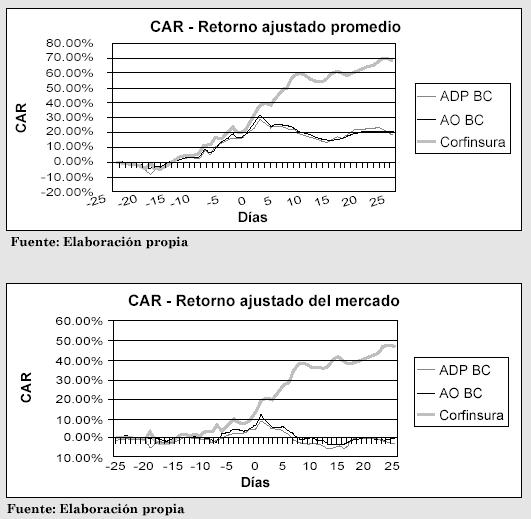 CAR - Retorno ajustado promedio

80.00%
70.00%
60.00%
50.00%
40.00%
30.00%
20.00%
10.00%
0.00%
-10.00%
-20.00%

CAR

-25 -20 -15 -10 -5 0 5 10 15 20 25

Días

ADP BC
AO BC
Corfinsura

Fuente: Elaboración propia

CAR - Retorno ajustado del mercado

60.00%
50.00%
40.00%
30.00%
20.00%
10.00%
0.00%
10.00%

CAR

-25 -20 -15 -10 -5 0 5 10 15 20 25

Días

ADP BC
AO BC
Corfinsura

Fuente: Elaboración propia